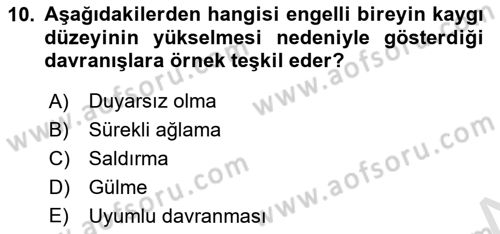 10. Aşağıdakilerden hangisi engelli bireyin kaygı düzeyinin yükselmesi nedeniyle gösterdiği davranışlara örnek teşkil eder?

A) Duyarsız olma
B) Sürekli ağlama
C) Saldırma
D) Gülme
E) Uyumlu davranması

www.aofsoru.com
www.aofsoru.com
www.aofsoru.com
www.aofsoru.com